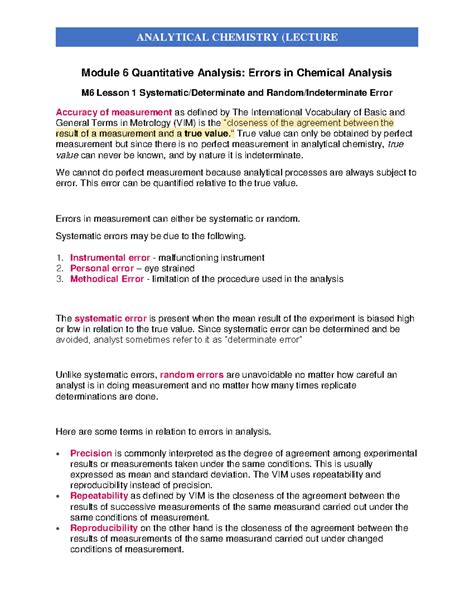 ANALYTICAL CHEMISTRY (LECTURE

Module 6 Quantitative Analysis: Errors in Chemical Analysis

M6 Lesson 1 Systematic/Determinate and Random/Indeterminate Error

Accuracy of measurement as defined by The International Vocabulary of Basic and General Terms in Metrology (VIM) is the "closeness of the agreement between the result of a measurement and a true value." True value can only be obtained by perfect measurement but since there is no perfect measurement in analytical chemistry, true value can never be known, and by nature it is indeterminate.

We cannot do perfect measurement because analytical processes are always subject to error. This error can be quantified relative to the true value.

Errors in measurement can either be systematic or random.

Systematic errors may be due to the following.

1. Instrumental error - malfunctioning instrument
2. Personal error – eye strained
3. Methodical Error - limitation of the procedure used in the analysis

The systematic error is present when the mean result of the experiment is biased high or low in relation to the true value. Since systematic error can be determined and be avoided, analyst sometimes refer to it as "determinate error"

Unlike systematic errors, random errors are unavoidable no matter how careful an analyst is in doing measurement and no matter how many times replicate determinations are done.

Here are some terms in relation to errors in analysis.

• Precision is commonly interpreted as the degree of agreement among experimental results or measurements taken under the same conditions. This is usually expressed as mean and standard deviation. The VIM uses repeatability and reproducibility instead of precision.
• Repeatability as defined by VIM is the closeness of the agreement between the results of successive measurements of the same measurand carried out under the same conditions of measurement.
• Reproducibility on the other hand is the closeness of the agreement between the results of measurements of the same measurand carried out under changed conditions of measurement.